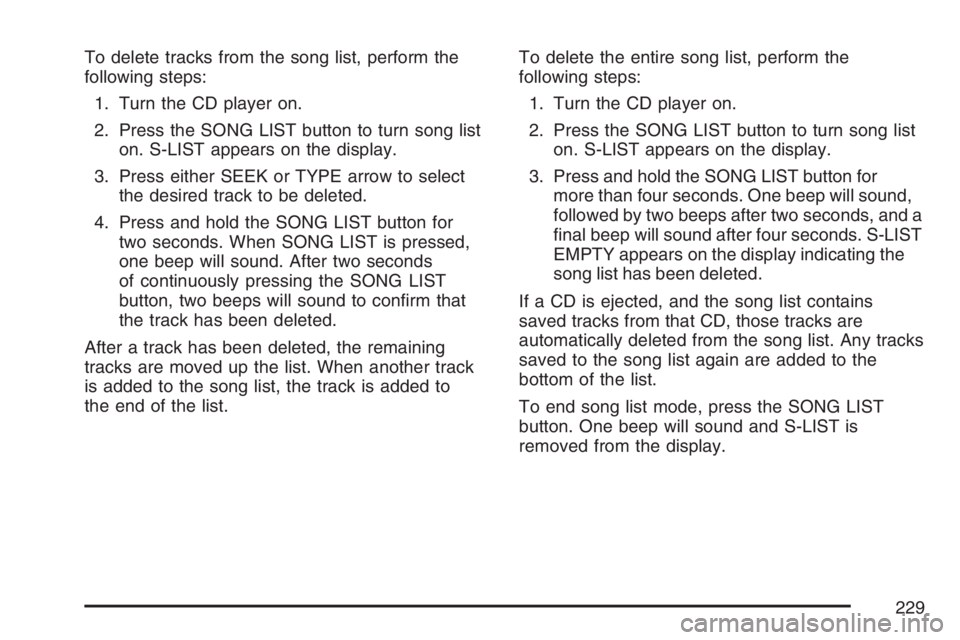 To delete tracks from the song list, perform the following steps:

1. Turn the CD player on.

2. Press the SONG LIST button to turn song list on. S-LIST appears on the display.

3. Press either SEEK or TYPE arrow to select the desired track to be deleted.

4. Press and hold the SONG LIST button for two seconds. When SONG LIST is pressed, one beep will sound. After two seconds of continuously pressing the SONG LIST button, two beeps will sound to confirm that the track has been deleted.

After a track has been deleted, the remaining tracks are moved up the list. When another track is added to the song list, the track is added to the end of the list.

To delete the entire song list, perform the following steps:

1. Turn the CD player on.

2. Press the SONG LIST button to turn song list on. S-LIST appears on the display.

3. Press and hold the SONG LIST button for more than four seconds. One beep will sound, followed by two beeps after two seconds, and a final beep will sound after four seconds. S-LIST EMPTY appears on the display indicating the song list has been deleted.

If a CD is ejected, and the song list contains saved tracks from that CD, those tracks are automatically deleted from the song list. Any tracks saved to the song list again are added to the bottom of the list.

To end song list mode, press the SONG LIST button. One beep will sound and S-LIST is removed from the display.

229

carmanualsonline.info